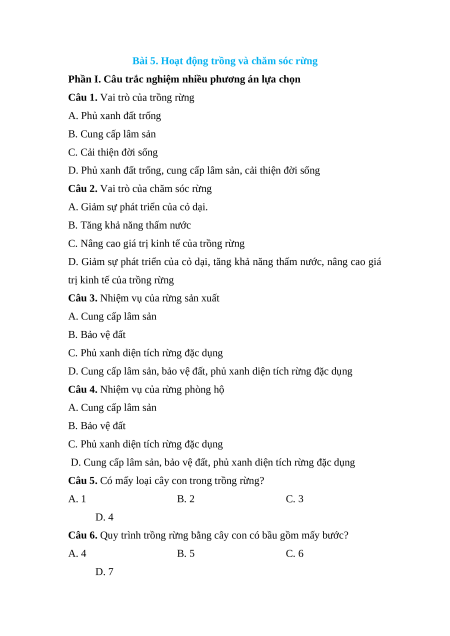 Bài 5. Hoạt động trồng và chăm sóc rừng

Phần I. Câu trắc nghiệm nhiều phương án lựa chọn

Câu 1. Vai trò của trồng rừng

A. Phủ xanh đất trống

B. Cung cấp lâm sản

C. Cải thiện đời sống

D. Phủ xanh đất trống, cung cấp lâm sản, cải thiện đời sống

Câu 2. Vai trò của chăm sóc rừng

A. Giảm sự phát triển của cỏ dại.

B. Tăng khả năng thấm nước

C. Nâng cao giá trị kinh tế của trồng rừng

D. Giảm sự phát triển của cỏ dại, tăng khả năng thấm nước, nâng cao giá trị kinh tế của trồng rừng

Câu 3. Nhiệm vụ của rừng sản xuất

A. Cung cấp lâm sản

B. Bảo vệ đất

C. Phủ xanh diện tích rừng đặc dụng

D. Cung cấp lâm sản, bảo vệ đất, phủ xanh diện tích rừng đặc dụng

Câu 4. Nhiệm vụ của rừng phòng hộ

A. Cung cấp lâm sản

B. Bảo vệ đất

C. Phủ xanh diện tích rừng đặc dụng

D. Cung cấp lâm sản, bảo vệ đất, phủ xanh diện tích rừng đặc dụng

Câu 5. Có mấy loại cây con trong trồng rừng?

A. 1
B. 2
C. 3
D. 4

Câu 6. Quy trình trồng rừng bằng cây con có bầu gồm mấy bước?

A. 4
B. 5
C. 6
D. 7